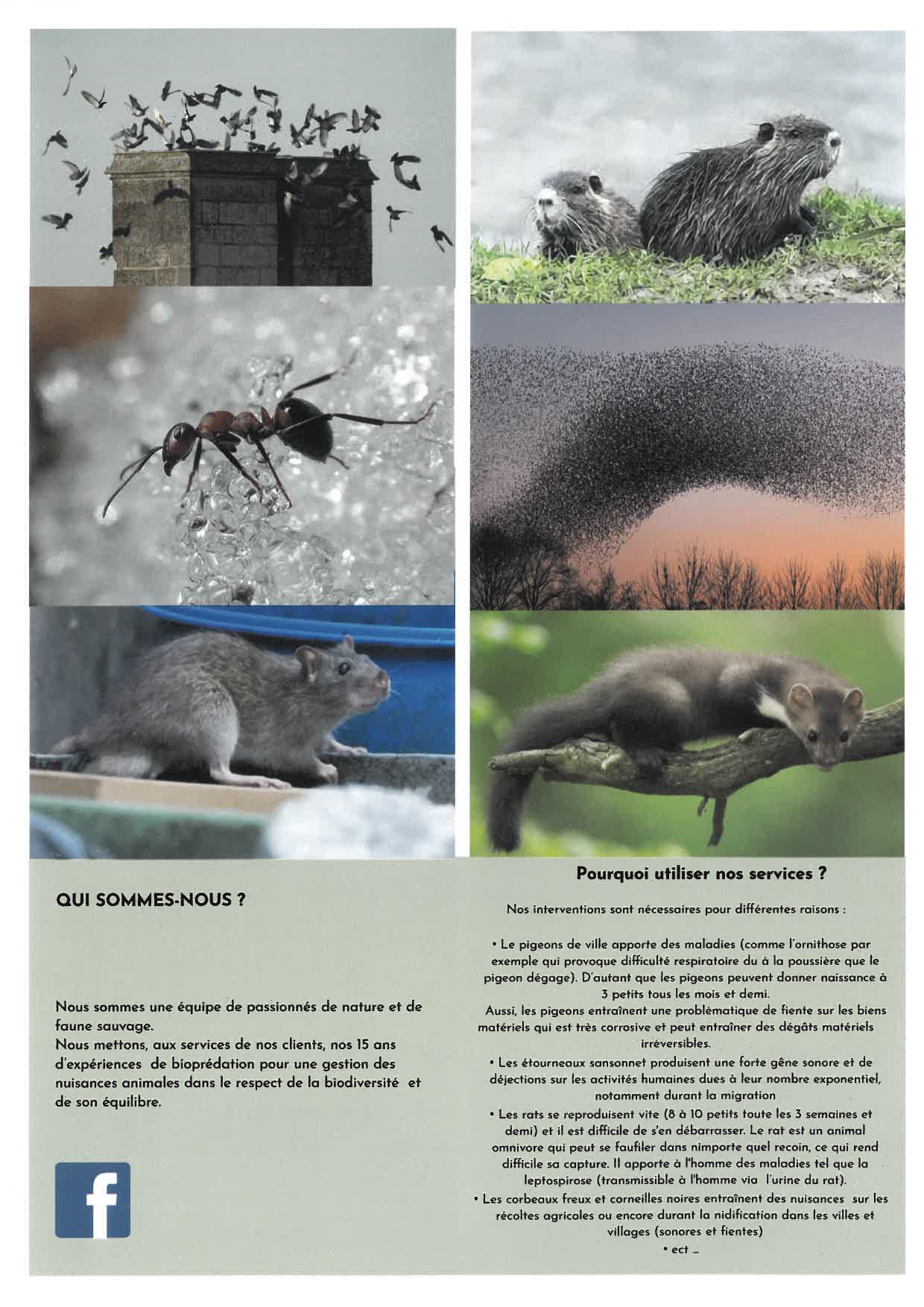 QUI SOMMES-NOUS ?

Nous sommes une équipe de passionnés de nature et de faune sauvage.
Nous mettons, aux services de nos clients, nos 15 ans d'expériences de bioprédation pour une gestion des nuisances animales dans le respect de la biodiversité et de son équilibre.

f

Pourquoi utiliser nos services ?

Nos interventions sont nécessaires pour différentes raisons :

• Le pigeons de ville apporte des maladies (comme l'ornithose par exemple qui provoque difficulté respiratoire du à la poussière que le pigeon dégage). D'autant que les pigeons peuvent donner naissance à 3 petits tous les mois et demi.
Aussi, les pigeons entraînent une problématique de fiente sur les biens matériels qui est très corrosive et peut entraîner des dégâts matériels irréversibles.

• Les étourneaux sansonnet produisent une forte gêne sonore et de déjections sur les activités humaines dues à leur nombre exponentiel, notamment durant la migration

• Les rats se reproduisent vite (8 à 10 petits toute les 3 semaines et demi) et il est difficile de s'en débarrasser. Le rat est un animal omnivore qui peut se faufiler dans nimporte quel recoin, ce qui rend difficile sa capture. Il apporte à l'homme des maladies tel que la leptospirose (transmissible à l'homme via l'urine du rat).

• Les corbeaux freux et corneilles noires entraînent des nuisances sur les récoltes agricoles ou encore durant la nidification dans les villes et villages (sonores et fientes)

• ect ...